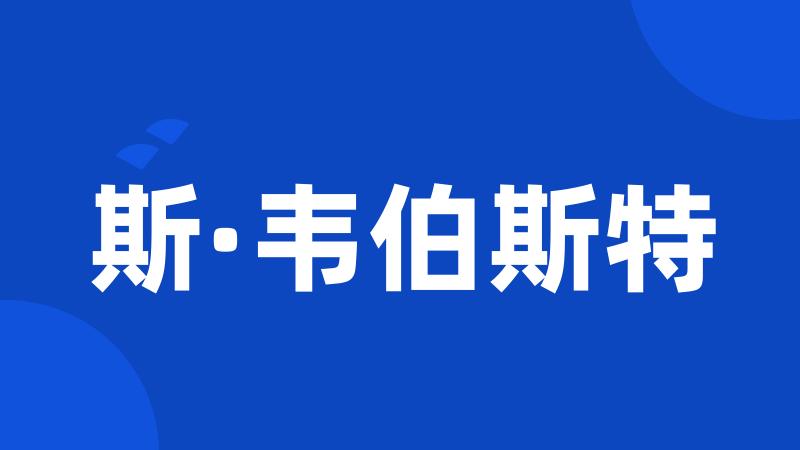 斯·韦伯斯特